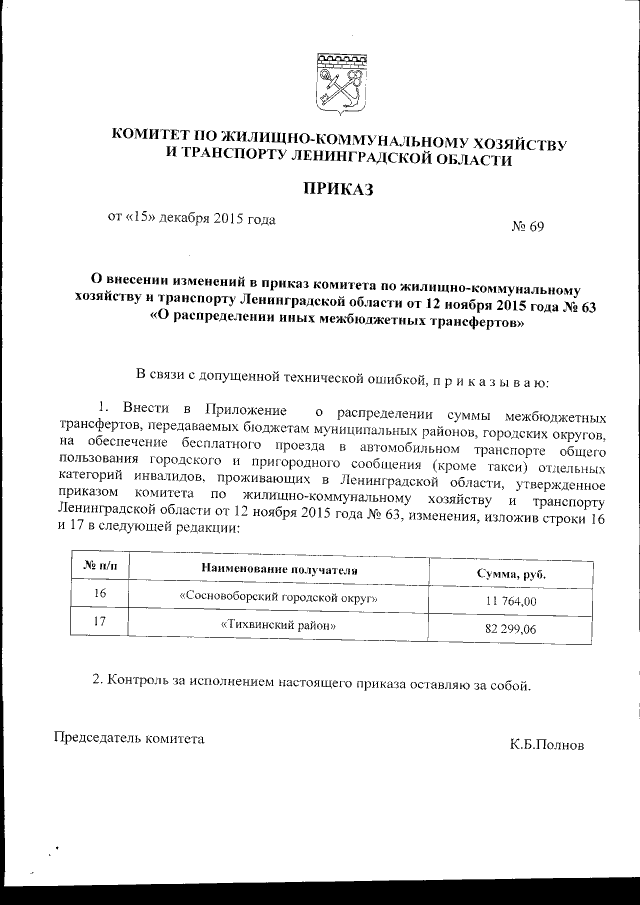 КОМИТЕТ ПО ЖИЛИЩНО-КОММУНАЛЬНОМУ ХОЗЯЙСТВУ И ТРАНСПОРТУ ЛЕНИНГРАДСКОЙ ОБЛАСТИ

ПРИКАЗ

от «15» декабря 2015 года

№ 69

О внесении изменений в приказ комитета по жилищно-коммунальному хозяйству и транспорту Ленинградской области от 12 ноября 2015 года № 63 «О распределении иных межбюджетных трансфертов»

В связи с допущенной технической ошибкой, п р и к а з ы в а ю:

1. Внести в Приложение о распределении суммы межбюджетных трансфертов, передаваемых бюджетам муниципальных районов, городских округов, на обеспечение бесплатного проезда в автомобильном транспорте общего пользования городского и пригородного сообщения (кроме такси) отдельных категорий инвалидов, проживающих в Ленинградской области, утвержденное приказом комитета по жилищно-коммунальному хозяйству и транспорту Ленинградской области от 12 ноября 2015 года № 63, изменения, изложив строки 16 и 17 в следующей редакции:

| № п/п | Наименование получателя | Сумма, руб. |
|---|---|---|
| 16 | «Сосновоборский городской округ» | 11 764,00 |
| 17 | «Тихвинский район» | 82 299,06 |

2. Контроль за исполнением настоящего приказа оставляю за собой.

Председатель комитета

К.Б.Полнов